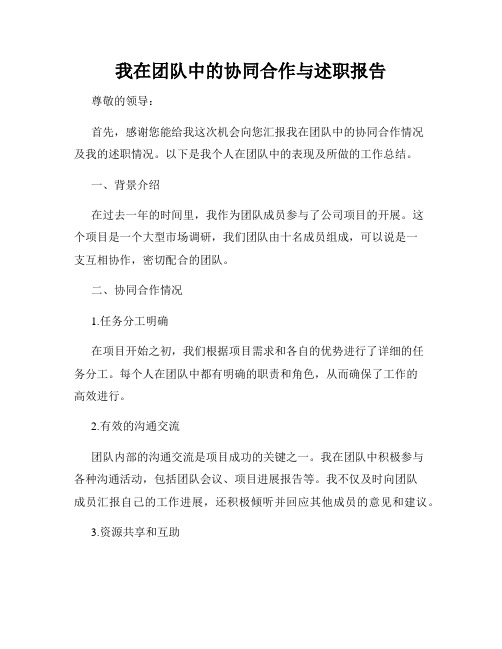 我在团队中的协同合作与述职报告

尊敬的领导：

首先，感谢您能给我这次机会向您汇报我在团队中的协同合作情况及我的述职情况。以下是我个人在团队中的表现及所做的工作总结。

一、背景介绍

在过去一年的时间里，我作为团队成员参与了公司项目的开展。这个项目是一个大型市场调研，我们团队由十名成员组成，可以说是一支互相协作，密切配合的团队。

二、协同合作情况

1.任务分工明确

在项目开始之初，我们根据项目需求和各自的优势进行了详细的任务分工。每个人在团队中都有明确的职责和角色，从而确保了工作的高效进行。

2.有效的沟通交流

团队内部的沟通交流是项目成功的关键之一。我在团队中积极参与各种沟通活动，包括团队会议、项目进展报告等。我不仅及时向团队成员汇报自己的工作进展，还积极倾听并回应其他成员的意见和建议。

3.资源共享和互助